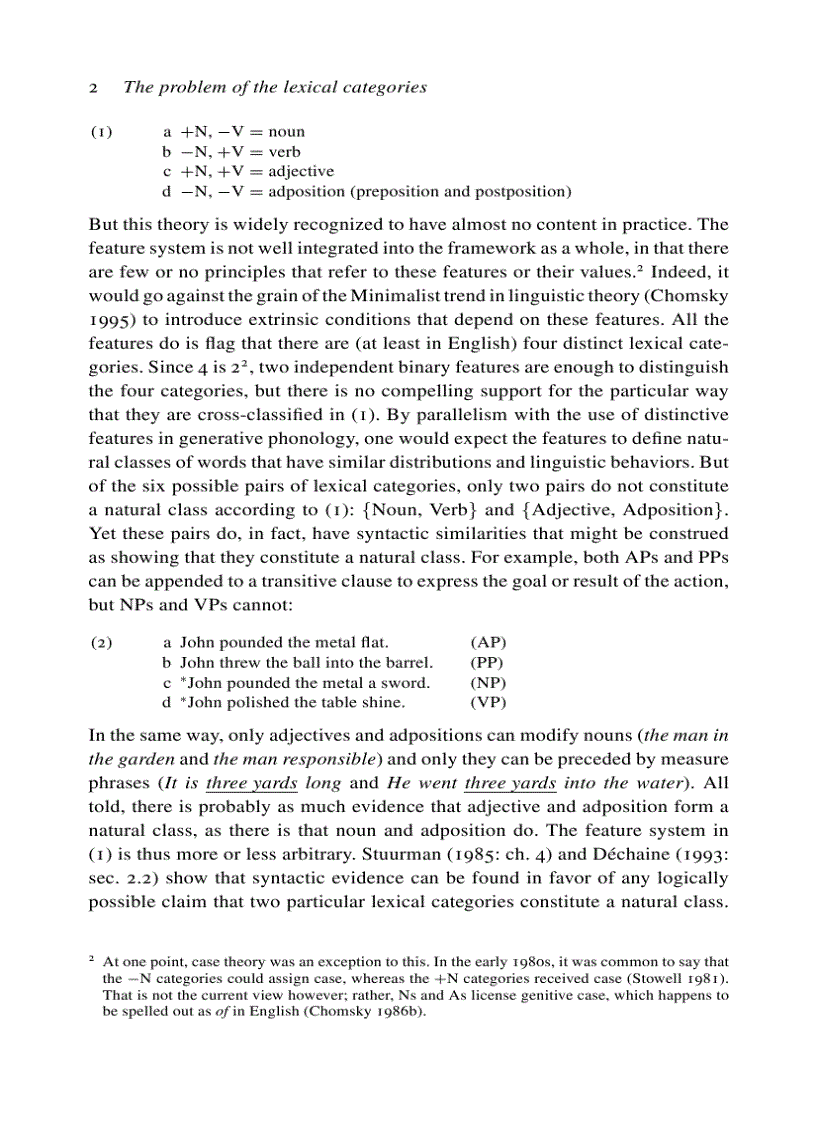 2 The problem of the lexical categories

(1) a +N, −V = noun
b −N, +V = verb
c +N, +V = adjective
d −N, −V = adposition (preposition and postposition)

But this theory is widely recognized to have almost no content in practice. The feature system is not well integrated into the framework as a whole, in that there are few or no principles that refer to these features or their values.$^2$ Indeed, it would go against the grain of the Minimalist trend in linguistic theory (Chomsky 1995) to introduce extrinsic conditions that depend on these features. All the features do is flag that there are (at least in English) four distinct lexical categories. Since 4 is $2^2$, two independent binary features are enough to distinguish the four categories, but there is no compelling support for the particular way that they are cross-classified in (1). By parallelism with the use of distinctive features in generative phonology, one would expect the features to define natural classes of words that have similar distributions and linguistic behaviors. But of the six possible pairs of lexical categories, only two pairs do not constitute a natural class according to (1): {Noun, Verb} and {Adjective, Adposition}. Yet these pairs do, in fact, have syntactic similarities that might be construed as showing that they constitute a natural class. For example, both APs and PPs can be appended to a transitive clause to express the goal or result of the action, but NPs and VPs cannot:

(2) a John pounded the metal flat. (AP)
b John threw the ball into the barrel. (PP)
c *John pounded the metal a sword. (NP)
d *John polished the table shine. (VP)

In the same way, only adjectives and adpositions can modify nouns (the man in the garden and the man responsible) and only they can be preceded by measure phrases (It is three yards long and He went three yards into the water). All told, there is probably as much evidence that adjective and adposition form a natural class, as there is that noun and adposition do. The feature system in (1) is thus more or less arbitrary. Stuurman (1985: ch. 4) and Déchaine (1993: sec. 2.2) show that syntactic evidence can be found in favor of any logically possible claim that two particular lexical categories constitute a natural class.

$^2$ At one point, case theory was an exception to this. In the early 1980s, it was common to say that the −N categories could assign case, whereas the +N categories received case (Stowell 1981). That is not the current view however; rather, Ns and As license genitive case, which happens to be spelled out as of in English (Chomsky 1986b).